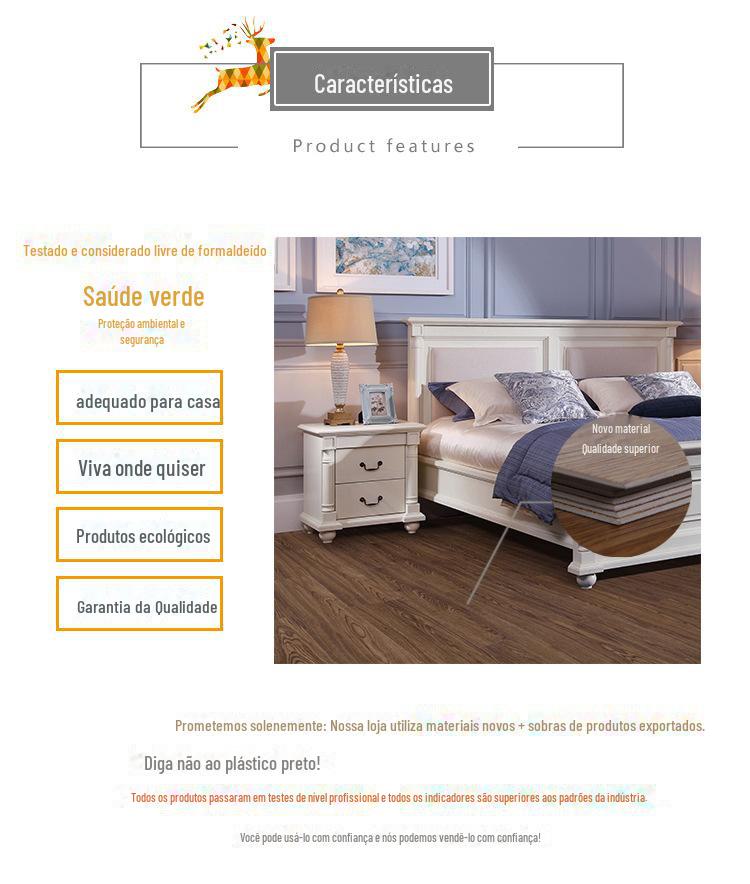 Características

Product features

Testado e considerado livre de formaldeído

Saúde verde

Proteção ambiental e segurança

adequado para casa

Viva onde quiser

Produtos ecológicos

Garantia da Qualidade

Novo material
Qualidade superior

Prometemos solenemente: Nossa loja utiliza materiais novos + sobras de produtos exportados.

Diga não ao plástico preto!

Todos os produtos passaram em testes de nível profissional e todos os indicadores são superiores aos padrões da indústria.

Você pode usá-lo com confiança e nós podemos vendê-lo com confiança!